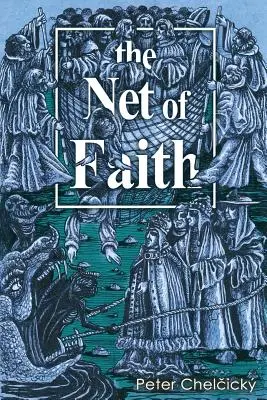 the Net of Faith

Peter Chelčický